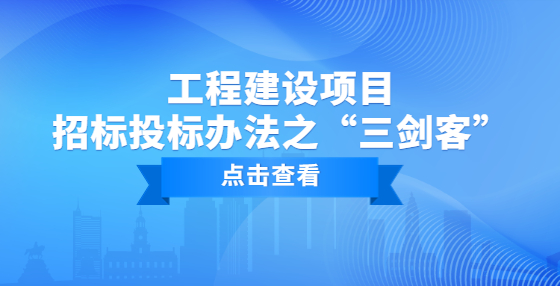 工程建设项目
招标投标办法之“三剑客”

点击查看